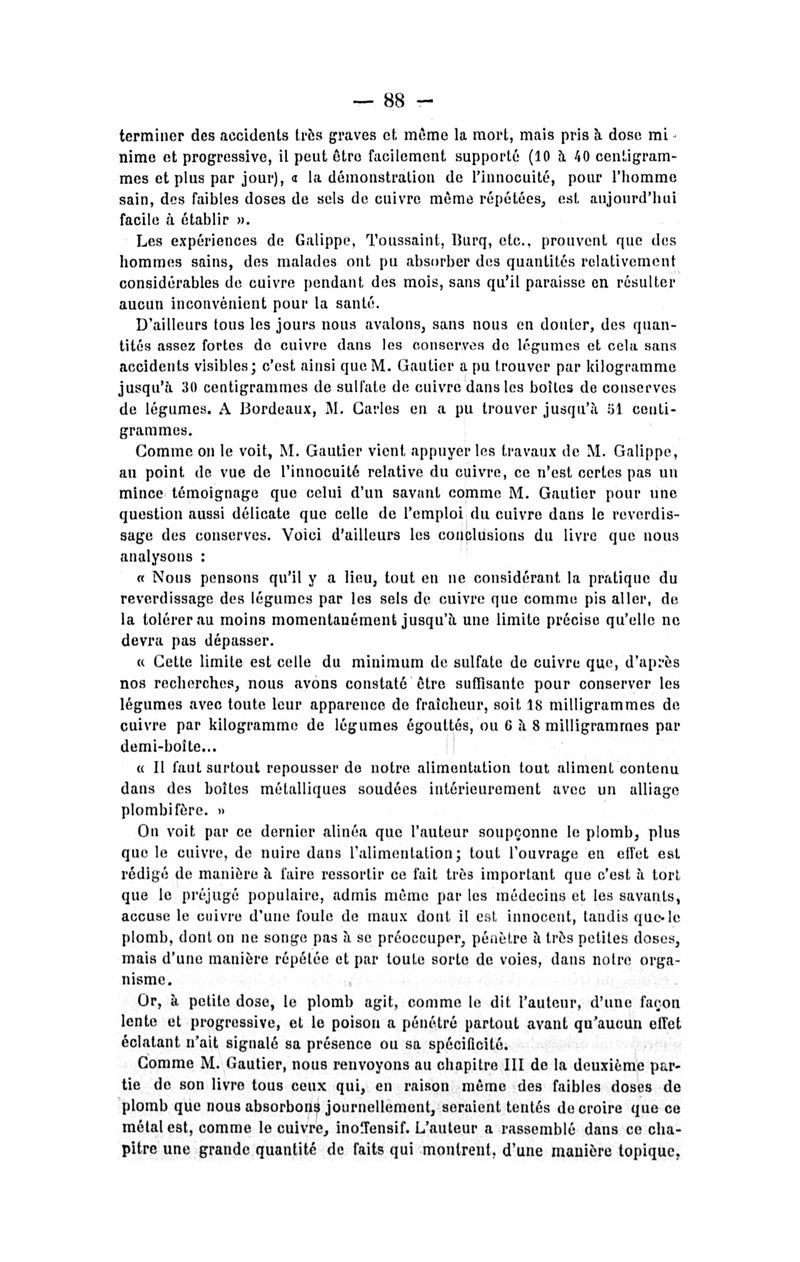 — 88 —

terminer des accidents très graves et même la mort, mais pris à dose minime et progressive, il peut être facilement supporté (10 à 40 centigrammes et plus par jour), « la démonstration de l'innocuité, pour l'homme sain, des faibles doses de sels de cuivre même répétées, est aujourd'hui facile à établir ».

Les expériences de Galippe, Toussaint, Burq, etc., prouvent que des hommes sains, des malades ont pu absorber des quantités relativement considérables de cuivre pendant des mois, sans qu'il paraisse en résulter aucun inconvénient pour la santé.

D'ailleurs tous les jours nous avalons, sans nous en douter, des quantités assez fortes de cuivre dans les conserves de légumes et cela sans accidents visibles; c'est ainsi que M. Gautier a pu trouver par kilogramme jusqu'à 30 centigrammes de sulfate de cuivre dans les boîtes de conserves de légumes. A Bordeaux, M. Carles en a pu trouver jusqu'à 51 centigrammes.

Comme on le voit, M. Gautier vient appuyer les travaux de M. Galippe, au point de vue de l'innocuité relative du cuivre, ce n'est certes pas un mince témoignage que celui d'un savant comme M. Gautier pour une question aussi délicate que celle de l'emploi du cuivre dans le reverdissage des conserves. Voici d'ailleurs les conclusions du livre que nous analysons :

« Nous pensons qu'il y a lieu, tout en ne considérant la pratique du reverdissage des légumes par les sels de cuivre que comme pis aller, de la tolérer au moins momentanément jusqu'à une limite précise qu'elle ne devra pas dépasser.

« Cette limite est celle du minimum de sulfate de cuivre que, d'après nos recherches, nous avons constaté être suffisante pour conserver les légumes avec toute leur apparence de fraîcheur, soit 18 milligrammes de cuivre par kilogramme de légumes égouttés, ou 6 à 8 milligrammes par demi-boîte...

« Il faut surtout repousser de notre alimentation tout aliment contenu dans des boîtes métalliques soudées intérieurement avec un alliage plombifère. »

On voit par ce dernier alinéa que l'auteur soupçonne le plomb, plus que le cuivre, de nuire dans l'alimentation; tout l'ouvrage en effet est rédigé de manière à faire ressortir ce fait très important que c'est à tort que le préjugé populaire, admis même par les médecins et les savants, accuse le cuivre d'une foule de maux dont il est innocent, tandis que le plomb, dont on ne songe pas à se préoccuper, pénètre à très petites doses, mais d'une manière répétée et par toute sorte de voies, dans notre organisme.

Or, à petite dose, le plomb agit, comme le dit l'auteur, d'une façon lente et progressive, et le poison a pénétré partout avant qu'aucun effet éclatant n'ait signalé sa présence ou sa spécificité.

Comme M. Gautier, nous renvoyons au chapitre III de la deuxième partie de son livre tous ceux qui, en raison même des faibles doses de plomb que nous absorbons journellement, seraient tentés de croire que ce métal est, comme le cuivre, inoffensif. L'auteur a rassemblé dans ce chapitre une grande quantité de faits qui montrent, d'une manière topique,